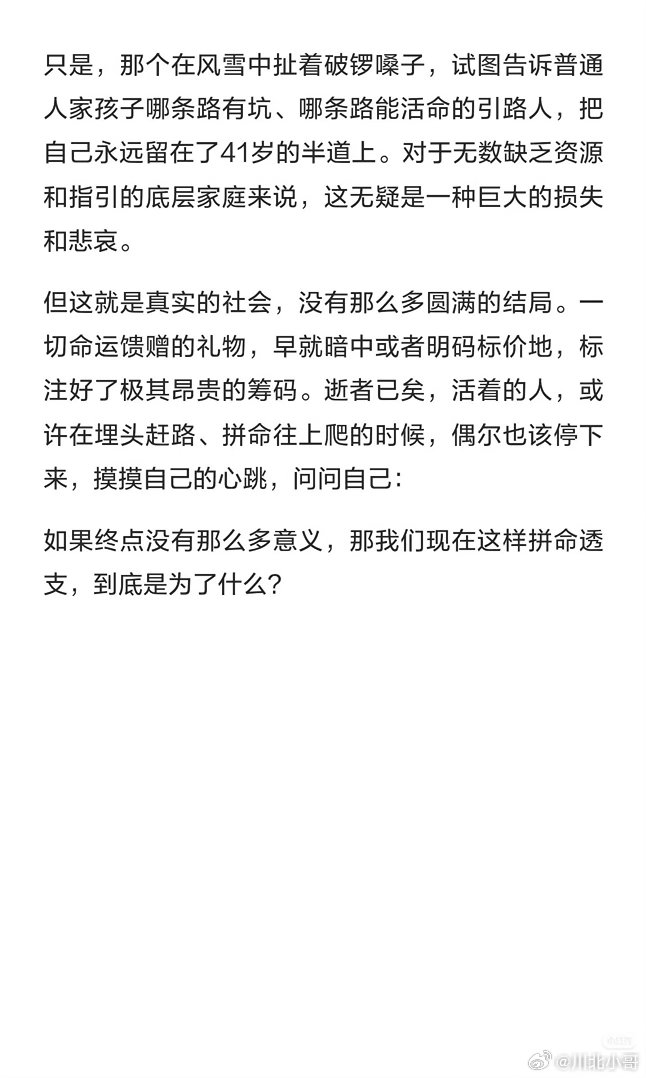 只是，那个在风雪中扯着破锣嗓子，试图告诉普通人家孩子哪条路有坑、哪条路能活命的引路人，把自己永远留在了41岁的半道上。对于无数缺乏资源和指引的底层家庭来说，这无疑是一种巨大的损失和悲哀。

但这就是真实的社会，没有那么多圆满的结局。一切命运馈赠的礼物，早就暗中或者明码标价地，标注好了极其昂贵的筹码。逝者已矣，活着的人，或许在埋头赶路、拼命往上爬的时候，偶尔也该停下来，摸摸自己的心跳，问问自己：

如果终点没有那么多意义，那我们现在这样拼命透支，到底是为了什么？

@川北小哥